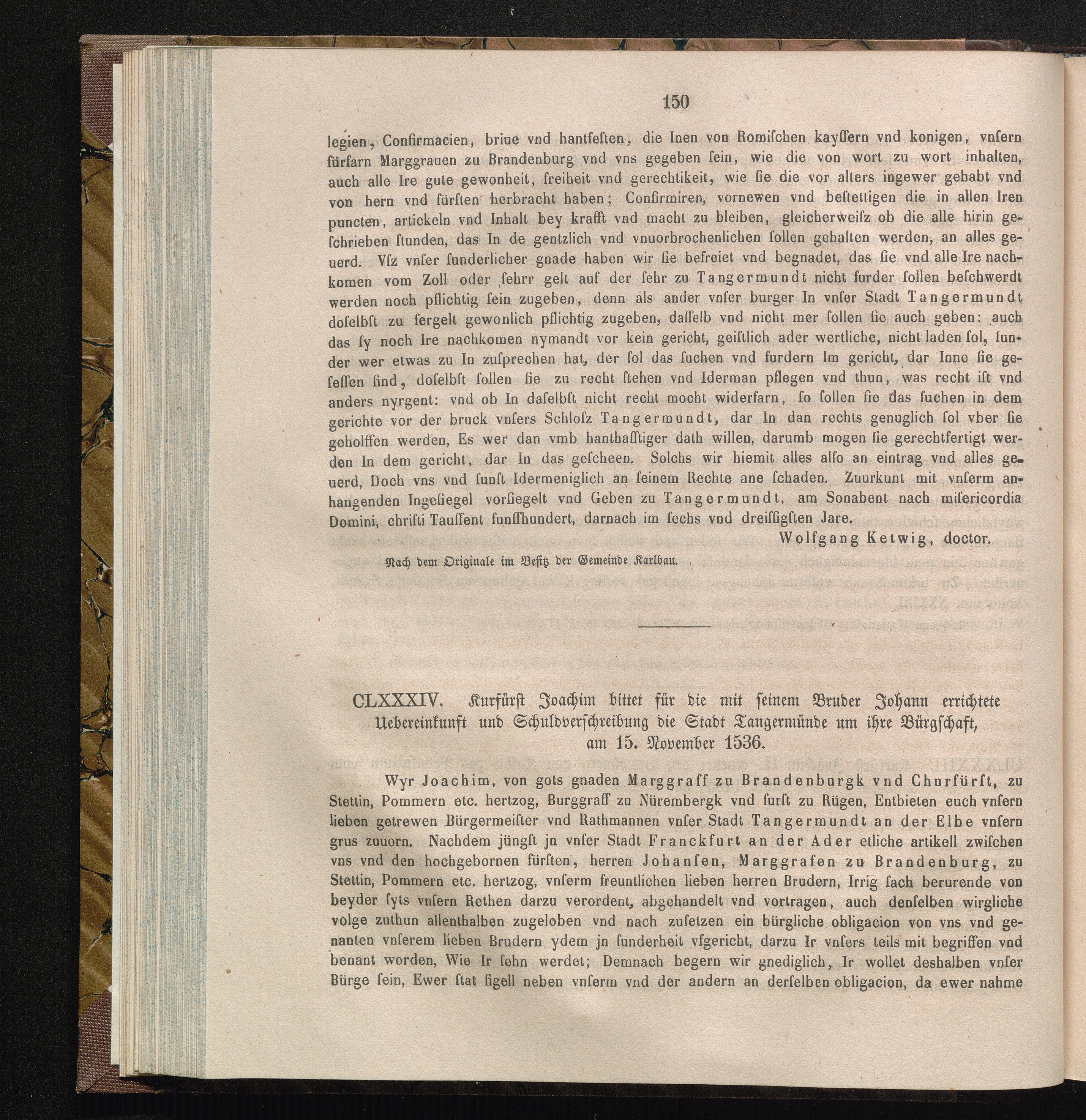 150

legien, Confirmacien, briue vnd hantfesten, die Inen von Romischen kayssern vnd konigen, vnsern fürfarn Marggrauen zu Brandenburg vnd vns gegeben sein, wie die von wort zu wort inhalten, auch alle Ire gute gewonheit, freiheit vnd gerechtikeit, wie sie die vor alters ingewer gehabt vnd von hern vnd fürsten herbracht haben; Confirmiren, vornewen vnd bestettigen die in allen Iren puncten, artickeln vnd Inhalt bey krafft vnd macht zu bleiben, gleicherweisz ob die alle hirin geschrieben stunden, das In de gentzlich vnd vnuorbrochenlichen sollen gehalten werden, an alles geuerd. Vsz vnser sunderlicher gnade haben wir sie befreiet vnd begnadet, das sie vnd alle Ire nachkomen vom Zoll oder fehrr gelt auf der fehr zu Tangermundt nicht furder sollen beschwerdt werden noch pflichtig sein zugeben, denn als ander vnser burger In vnser Stadt Tangermundt doselbst zu fergelt gewonlich pflichtig zugeben, dasselb vnd nicht mer sollen sie auch geben: auch das sy noch Ire nachkomen nymandt vor kein gericht, geistlich ader wertliche, nicht laden sol, sunder wer etwas zu In zusprechen hat, der sol das suchen vnd furdern Im gericht, dar Inne sie gesessen sind, doselbst sollen sie zu recht stehen vnd Iderman pflegen vnd thun, was recht ist vnd anders nyrgent: vnd ob In daselbst nicht recht mocht widerfarn, so sollen sie das suchen in dem gerichte vor der bruck vnsers Schlosz Tangermundt, dar In dan rechts genuglich sol vber sie geholffen werden, Es wer dan vmb hanthafftiger dath willen, darumb mogen sie gerechtfertigt werden In dem gericht, dar In das gescheen. Solchs wir hiemit alles also an eintrag vnd alles geuerd, Doch vns vnd sunst Idermeniglich an seinem Rechte ane schaden. Zuurkunt mit vnserm anhangenden Ingesiegel vorsiegelt vnd Geben zu Tangermundt, am Sonabent nach misericordia Domini, christi Taussent funffhundert, darnach im sechs vnd dreissigsten Jare.

Wolfgang Ketwig, doctor.

Nach dem Originale im Besitz der Gemeinde Karlbau.

CLXXXIV. Kurfürst Joachim bittet für die mit seinem Bruder Johann errichtete Uebereinkunft und Schuldverschreibung die Stadt Tangermünde um ihre Bürgschaft, am 15. November 1536.

Wyr Joachim, von gots gnaden Marggraff zu Brandenburgk vnd Churfürst, zu Stettin, Pommern etc. hertzog, Burggraff zu Nürembergk vnd furst zu Rügen, Entbieten euch vnsern lieben getrewen Bürgermeister vnd Rathmannen vnser Stadt Tangermundt an der Elbe vnsern grus zuuorn. Nachdem jüngst jn vnser Stadt Franckfurt an der Ader etliche artikell zwischen vns vnd den hochgebornen fürsten, herren Johansen, Marggrafen zu Brandenburg, zu Stettin, Pommern etc. hertzog, vnserm freuntlichen lieben herren Brudern, Irrig sach berurende von beyder syts vnsern Rethen darzu verordent, abgehandelt vnd vortragen, auch denselben wirgliche volge zuthun allenthalben zugeloben vnd nach zusetzen ein bürgliche obligacion von vns vnd genanten vnserem lieben Brudern ydem jn sunderheit vfgericht, darzu Ir vnsers teils mit begriffen vnd benant worden, Wie Ir sehn werdet; Demnach begern wir gnediglich, Ir wollet deshalben vnser Bürge sein, Ewer stat sigell neben vnserm vnd der andern an derselben obligacion, da ewer nahme